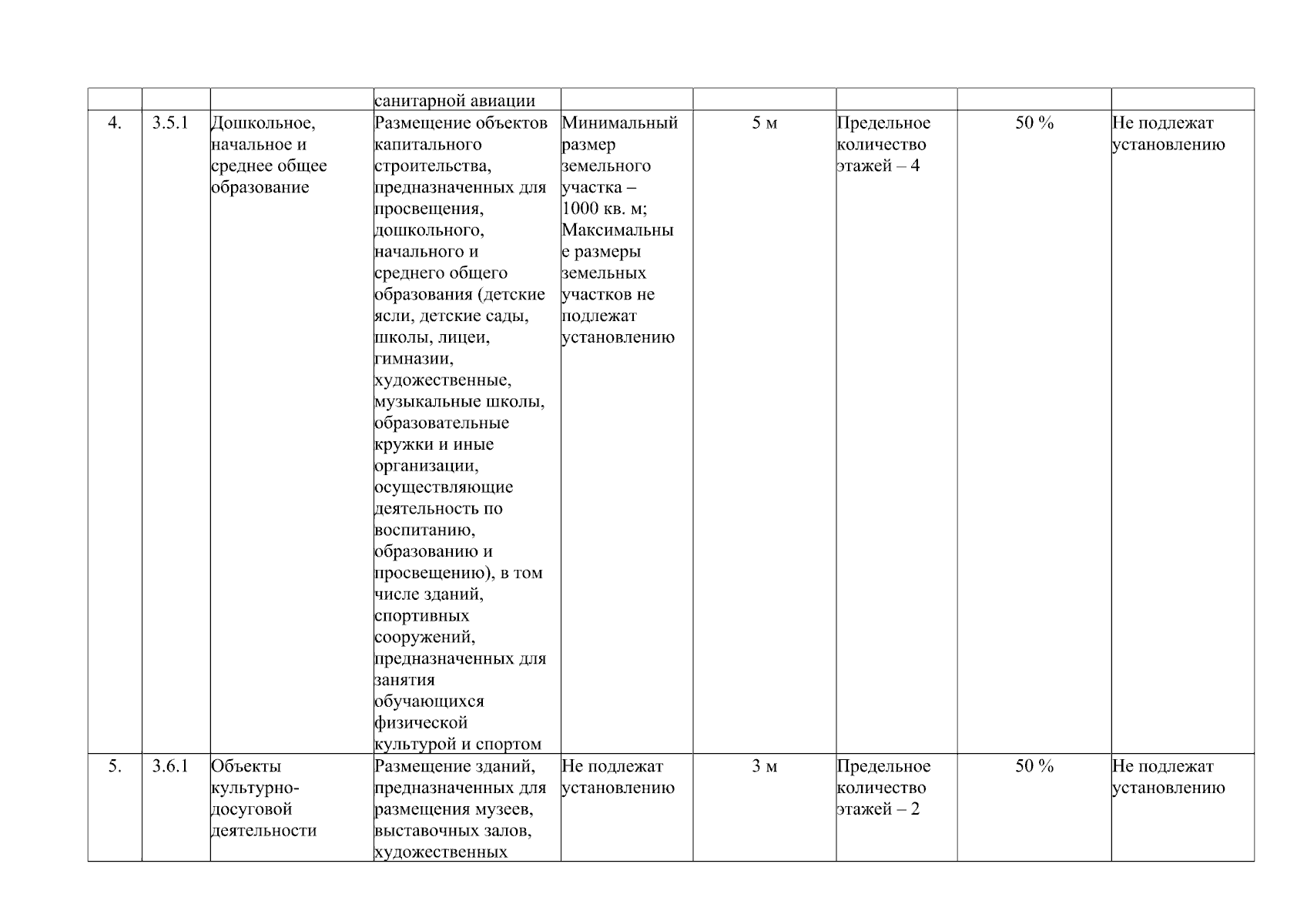 |  |  |  | санитарной авиации |  |  |  |  |  |
|---|---|---|---|---|---|---|---|---|
| 4. | 3.5.1 | Дошкольное, начальное и среднее общее образование | Размещение объектов капитального строительства, предназначенных для просвещения, дошкольного, начального и среднего общего образования (детские ясли, детские сады, школы, лицеи, гимназии, художественные, музыкальные школы, образовательные кружки и иные организации, осуществляющие деятельность по воспитанию, образованию и просвещению), в том числе зданий, спортивных сооружений, предназначенных для занятия обучающихся физической культурой и спортом | Минимальный размер земельного участка – 1000 кв. м; Максимальные размеры земельных участков не подлежат установлению | 5 м | Предельное количество этажей – 4 | 50 % | Не подлежат установлению |
| 5. | 3.6.1 | Объекты культурно-досуговой деятельности | Размещение зданий, предназначенных для размещения музеев, выставочных залов, художественных | Не подлежат установлению | 3 м | Предельное количество этажей – 2 | 50 % | Не подлежат установлению |